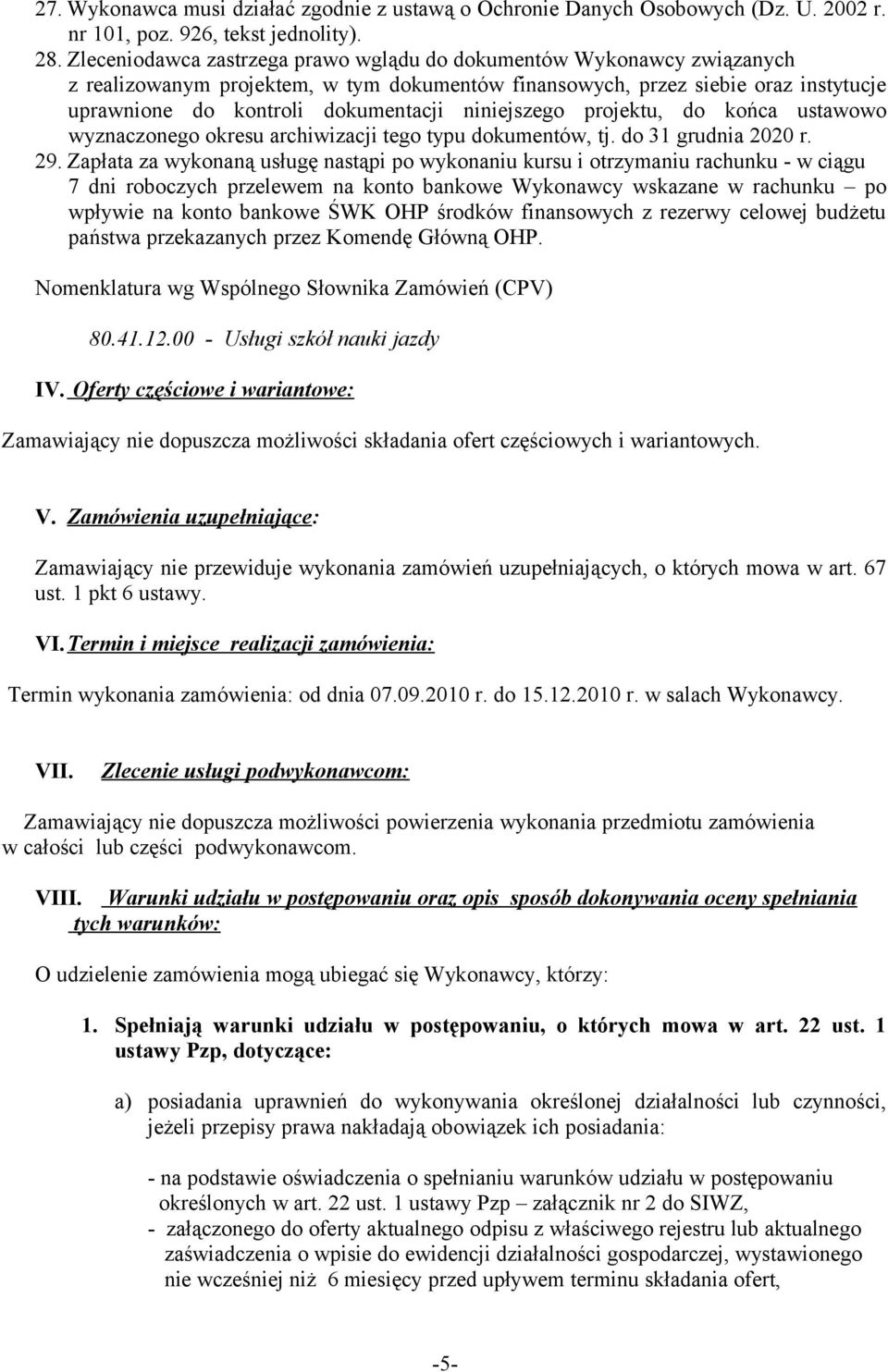 27. Wykonawca musi działać zgodnie z ustawą o Ochronie Danych Osobowych (Dz. U. 2002 r. nr 101, poz. 926, tekst jednolity).

28. Zleceniodawca zastrzega prawo wglądu do dokumentów Wykonawcy związanych z realizowanym projektem, w tym dokumentów finansowych, przez siebie oraz instytucje uprawnione do kontroli dokumentacji niniejszego projektu, do końca ustawowo wyznaczonego okresu archiwizacji tego typu dokumentów, tj. do 31 grudnia 2020 r.

29. Zapłata za wykonaną usługę nastąpi po wykonaniu kursu i otrzymaniu rachunku - w ciągu 7 dni roboczych przelewem na konto bankowe Wykonawcy wskazane w rachunku – po wpływie na konto bankowe ŚWK OHP środków finansowych z rezerwy celowej budżetu państwa przekazanych przez Komendę Główną OHP.

Nomenklatura wg Wspólnego Słownika Zamówień (CPV)

80.41.12.00 - Usługi szkół nauki jazdy

IV. Oferty częściowe i wariantowe:

Zamawiający nie dopuszcza możliwości składania ofert częściowych i wariantowych.

V. Zamówienia uzupełniające:

Zamawiający nie przewiduje wykonania zamówień uzupełniających, o których mowa w art. 67 ust. 1 pkt 6 ustawy.

VI. Termin i miejsce realizacji zamówienia:

Termin wykonania zamówienia: od dnia 07.09.2010 r. do 15.12.2010 r. w salach Wykonawcy.

VII. Zlecenie usługi podwykonawcom:

Zamawiający nie dopuszcza możliwości powierzenia wykonania przedmiotu zamówienia w całości lub części podwykonawcom.

VIII. Warunki udziału w postępowaniu oraz opis sposób dokonywania oceny spełniania tych warunków:

O udzielenie zamówienia mogą ubiegać się Wykonawcy, którzy:

1. Spełniają warunki udziału w postępowaniu, o których mowa w art. 22 ust. 1 ustawy Pzp, dotyczące:

a) posiadania uprawnień do wykonywania określonej działalności lub czynności, jeżeli przepisy prawa nakładają obowiązek ich posiadania:

- na podstawie oświadczenia o spełnianiu warunków udziału w postępowaniu określonych w art. 22 ust. 1 ustawy Pzp – załącznik nr 2 do SIWZ,
- załączonego do oferty aktualnego odpisu z właściwego rejestru lub aktualnego zaświadczenia o wpisie do ewidencji działalności gospodarczej, wystawionego nie wcześniej niż 6 miesięcy przed upływem terminu składania ofert,

-5-